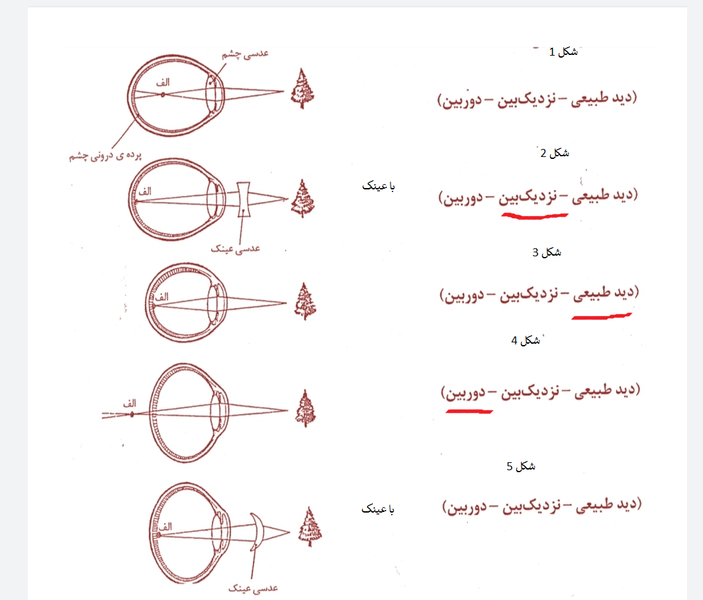 شکل 1

(دید طبیعی – نزدیک‌بین – دوربین)

عدسی چشم

الف

پرده ی درونی چشم

شکل 2

با عینک

(دید طبیعی – نزدیک‌بین – دوربین)

الف

عدسی عینک

شکل 3

(دید طبیعی – نزدیک‌بین – دوربین)

الف

شکل 4

(دید طبیعی – نزدیک‌بین – دوربین)

الف

شکل 5

با عینک

(دید طبیعی – نزدیک‌بین – دوربین)

الف

عدسی عینک